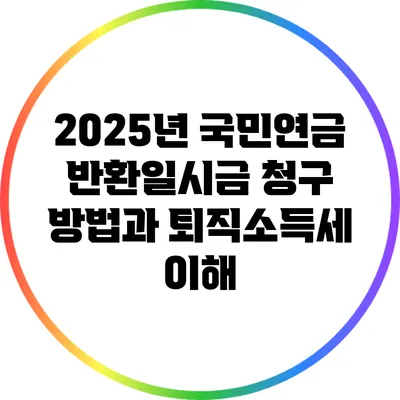 2025년 국민연금 반환일시금 청구 방법과 퇴직소득세 이해